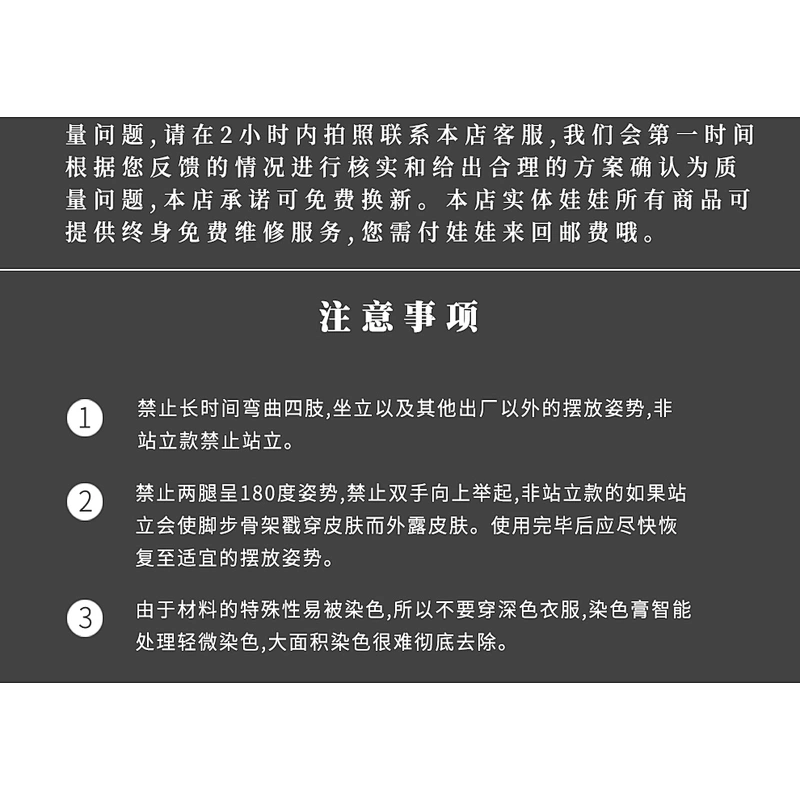 量问题，请在2小时内拍照联系本店客服，我们会第一时间根据您反馈的情况进行核实和给出合理的方案确认为质量问题，本店承诺可免费换新。本店实体娃娃所有商品可提供终身免费维修服务，您需付娃娃来回邮费哦。

注意事项

1 禁止长时间弯曲四肢，坐立以及其他出厂以外的摆放姿势，非站立款禁止站立。

2 禁止两腿呈180度姿势，禁止双手向上举起，非站立款的如果站立会使脚步骨架戳穿皮肤而外露皮肤。使用完毕后应尽快恢复至适宜的摆放姿势。

3 由于材料的特殊性易被染色，所以不要穿深色衣服，染色膏智能处理轻微染色，大面积染色很难彻底去除。